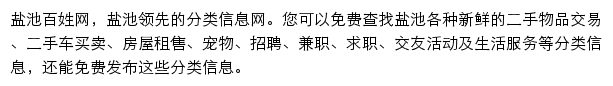 盐池百姓网，盐池领先的分类信息网。您可以免费查找盐池各种新鲜的二手物品交易、二手车买卖、房屋租售、宠物、招聘、兼职、求职、交友活动及生活服务等分类信息，还能免费发布这些分类信息。